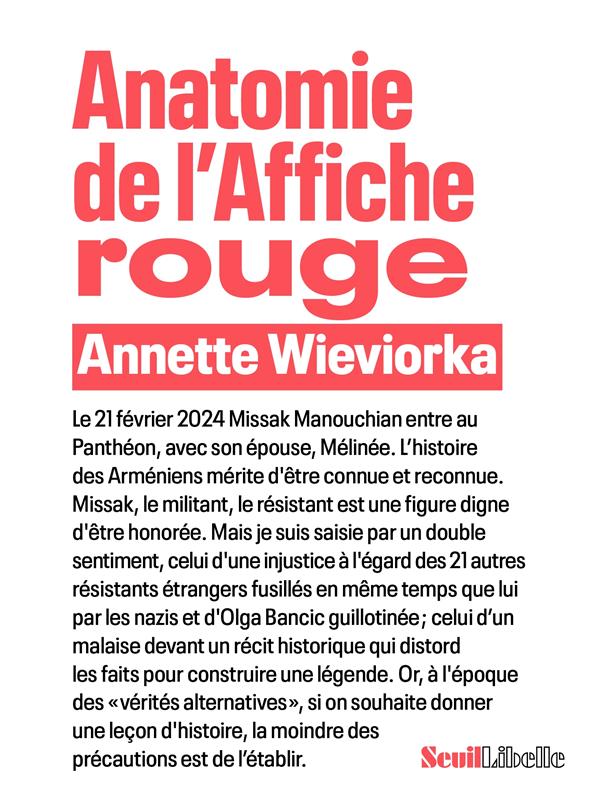 Anatomie de l'Affiche rouge

Annette Wieviorka

Le 21 février 2024 Missak Manouchian entre au Panthéon, avec son épouse, Mélinée. L'histoire des Arméniens mérite d'être connue et reconnue. Missak, le militant, le résistant est une figure digne d'être honorée. Mais je suis saisie par un double sentiment, celui d'une injustice à l'égard des 21 autres résistants étrangers fusillés en même temps que lui par les nazis et d'Olga Bancic guillotinée ; celui d'un malaise devant un récit historique qui distord les faits pour construire une légende. Or, à l'époque des «vérités alternatives», si on souhaite donner une leçon d'histoire, la moindre des précautions est de l'établir.

Seuil Libelle